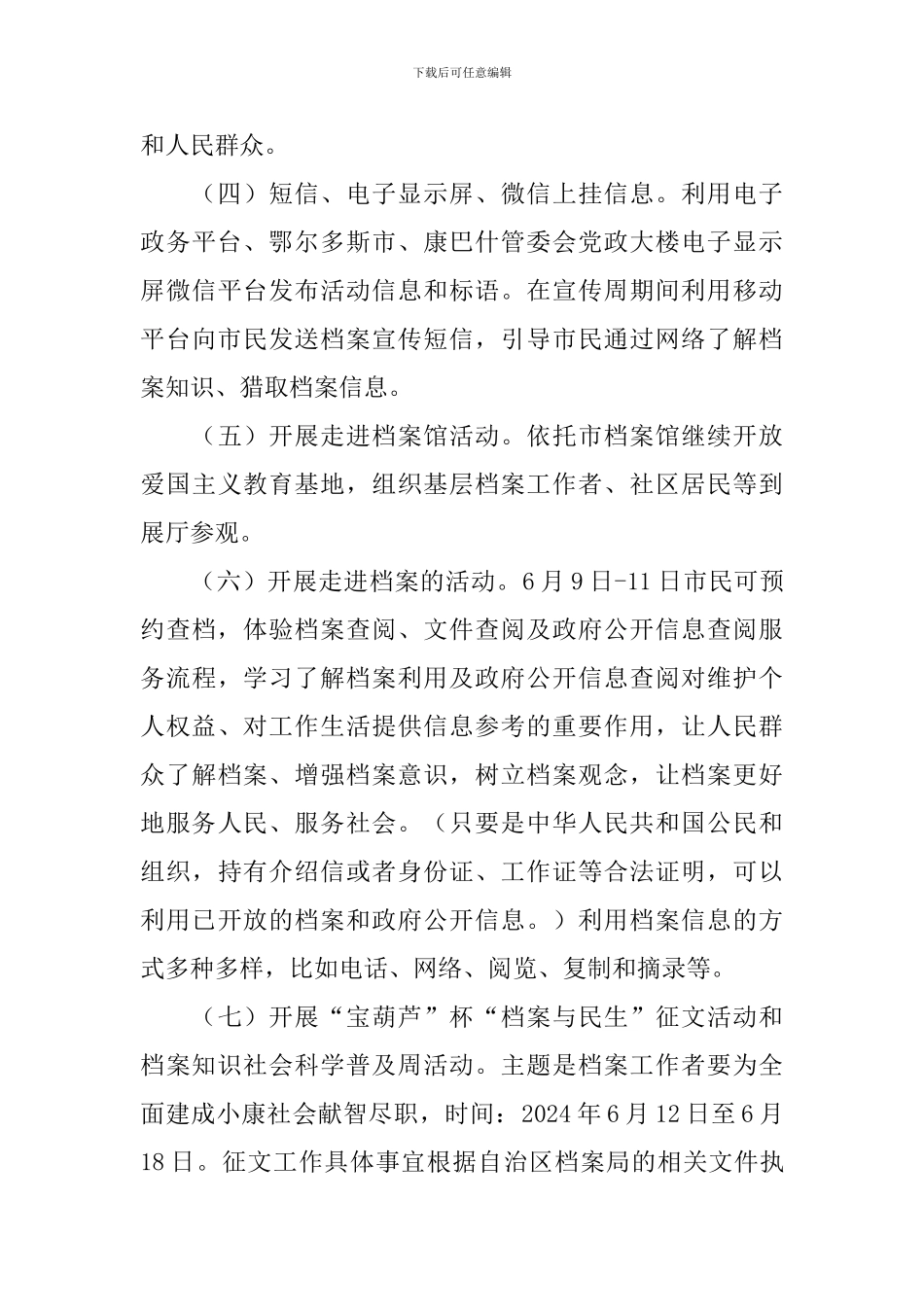 下载后可任意编辑

和人民群众。

（四）短信、电子显示屏、微信上挂信息。利用电子政务平台、鄂尔多斯市、康巴什管委会党政大楼电子显示屏微信平台发布活动信息和标语。在宣传周期间利用移动平台向市民发送档案宣传短信，引导市民通过网络了解档案知识、猎取档案信息。

（五）开展走进档案馆活动。依托市档案馆继续开放爱国主义教育基地，组织基层档案工作者、社区居民等到展厅参观。

（六）开展走进档案的活动。6月9日-11日市民可预约查档，体验档案查阅、文件查阅及政府公开信息查阅服务流程，学习了解档案利用及政府公开信息查阅对维护个人权益、对工作生活提供信息参考的重要作用，让人民群众了解档案、增强档案意识，树立档案观念，让档案更好地服务人民、服务社会。（只要是中华人民共和国公民和组织，持有介绍信或者身份证、工作证等合法证明，可以利用已开放的档案和政府公开信息。）利用档案信息的方式多种多样，比如电话、网络、阅览、复制和摘录等。

（七）开展“宝葫芦”杯“档案与民生”征文活动和档案知识社会科学普及周活动。主题是档案工作者要为全面建成小康社会献智尽职，时间：2024年6月12日至6月18日。征文工作具体事宜根据自治区档案局的相关文件执